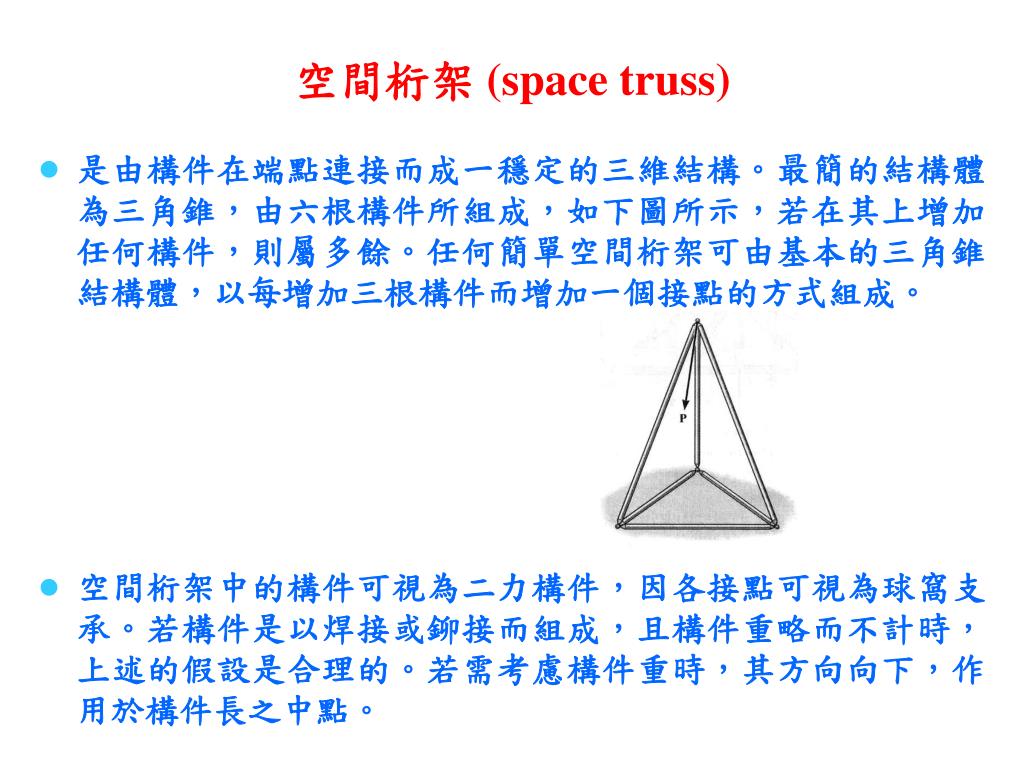 空間桁架 (space truss)

是由構件在端點連接而成一穩定的三維結構。最簡的結構體為三角錐，由六根構件所組成，如下圖所示，若在其上增加任何構件，則屬多餘。任何簡單空間桁架可由基本的三角錐結構體，以每增加三根構件而增加一個接點的方式組成。

P

空間桁架中的構件可視為二力構件，因各接點可視為球窩支承。若構件是以焊接或鉚接而組成，且構件重略而不計時，上述的假設是合理的。若需考慮構件重時，其方向向下，作用於構件長之中點。